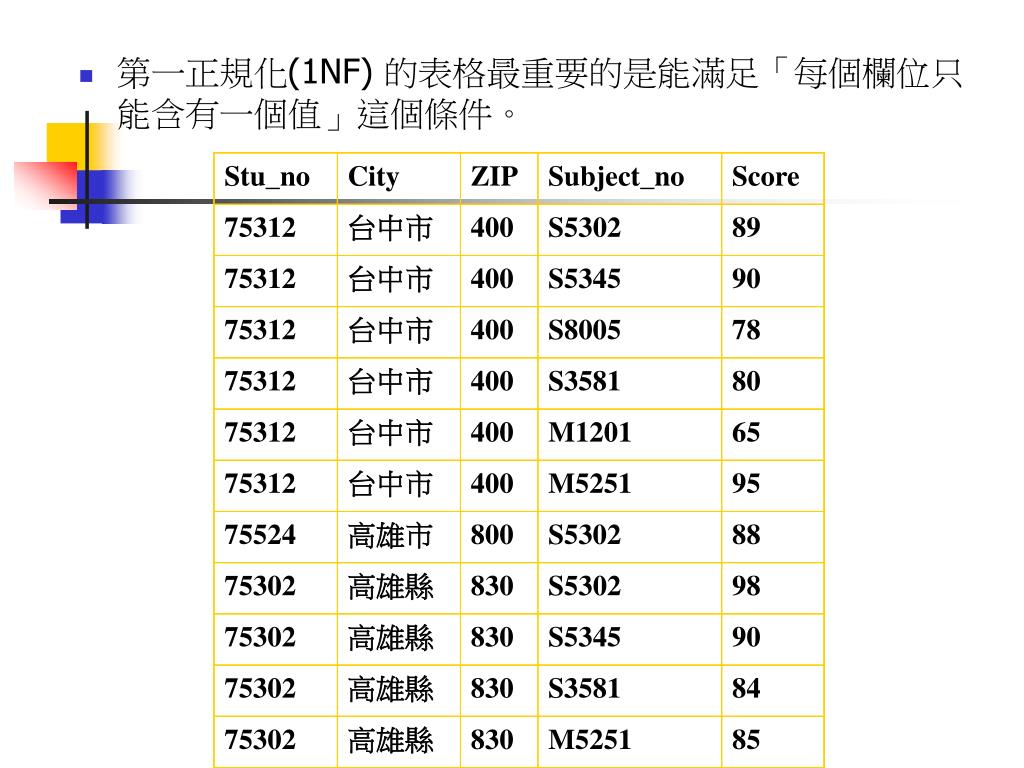 第一正規化(1NF) 的表格最重要的是能滿足「每個欄位只能含有一個值」這個條件。

| Stu_no | City | ZIP | Subject_no | Score |
|---|---|---|---|---|
| 75312 | 台中市 | 400 | S5302 | 89 |
| 75312 | 台中市 | 400 | S5345 | 90 |
| 75312 | 台中市 | 400 | S8005 | 78 |
| 75312 | 台中市 | 400 | S3581 | 80 |
| 75312 | 台中市 | 400 | M1201 | 65 |
| 75312 | 台中市 | 400 | M5251 | 95 |
| 75524 | 高雄市 | 800 | S5302 | 88 |
| 75302 | 高雄縣 | 830 | S5302 | 98 |
| 75302 | 高雄縣 | 830 | S5345 | 90 |
| 75302 | 高雄縣 | 830 | S3581 | 84 |
| 75302 | 高雄縣 | 830 | M5251 | 85 |